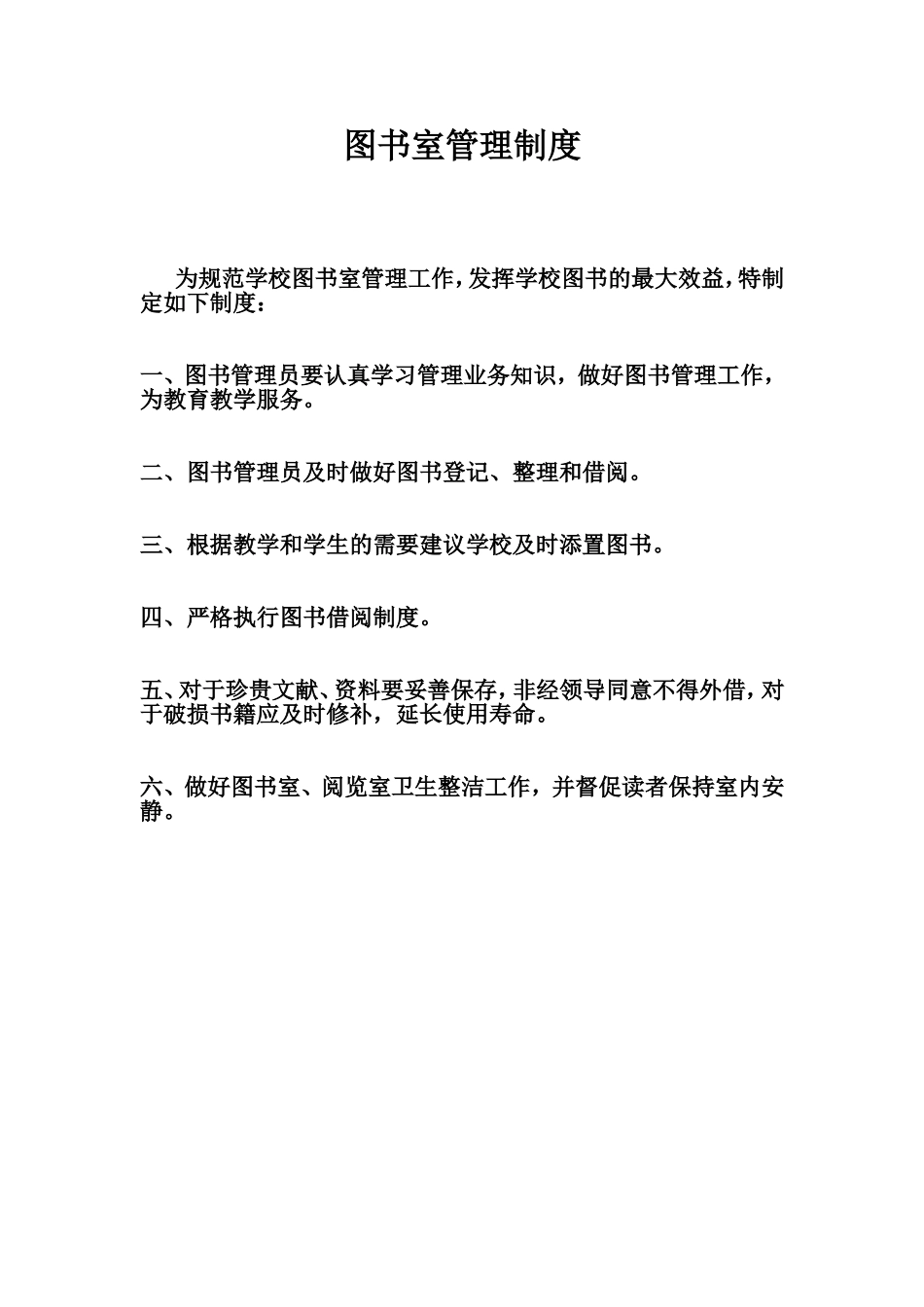 图书室管理制度

为规范学校图书室管理工作，发挥学校图书的最大效益，特制定如下制度：

一、图书管理员要认真学习管理业务知识，做好图书管理工作，为教育教学服务。

二、图书管理员及时做好图书登记、整理和借阅。

三、根据教学和学生的需要建议学校及时添置图书。

四、严格执行图书借阅制度。

五、对于珍贵文献、资料要妥善保存，非经领导同意不得外借，对于破损书籍应及时修补，延长使用寿命。

六、做好图书室、阅览室卫生整洁工作，并督促读者保持室内安静。